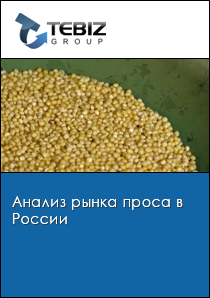 TEBIZ
GROUP

Анализ рынка проса в России